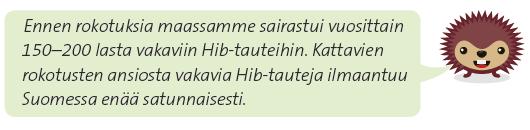 Ennen rokotuksia maassamme sairastui vuosittain 150–200 lasta vakaviin Hib-tauteihin. Kattavien rokotusten ansiosta vakavia Hib-tauteja ilmaantuu Suomessa enää satunnaisesti.